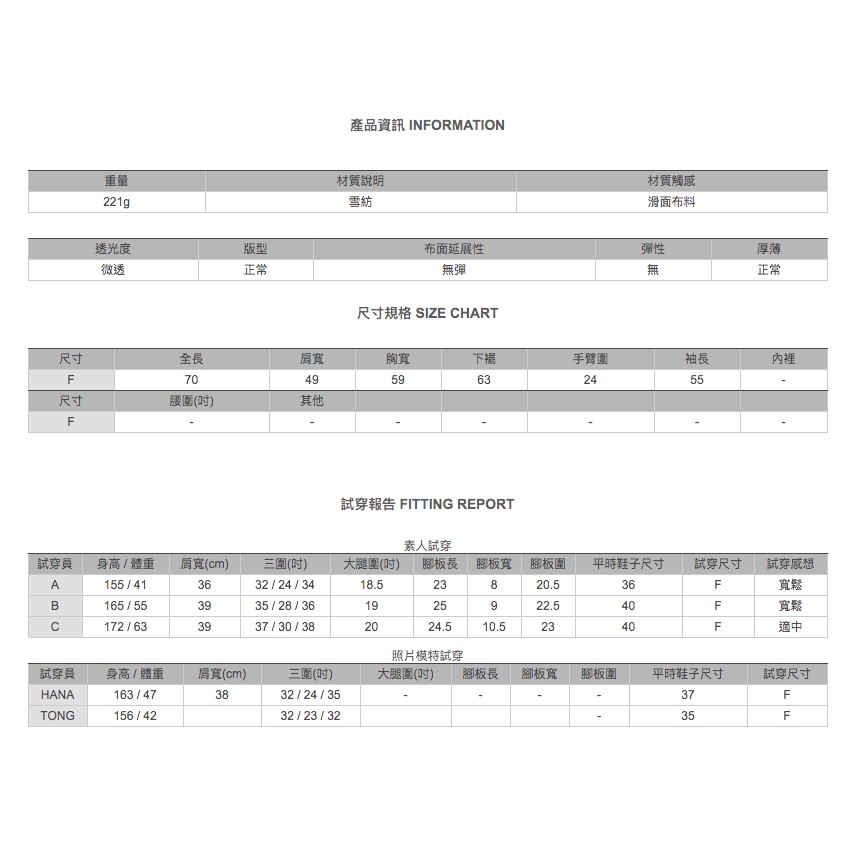 產品資訊 INFORMATION

| 重量 | 材質說明 | 材質觸感 |
|---|---|---|
| 221g | 雪紡 | 滑面布料 |

| 透光度 | 版型 | 布面延展性 | 彈性 | 厚薄 |
|---|---|---|---|---|
| 微透 | 正常 | 無彈 | 無 | 正常 |

尺寸規格 SIZE CHART

| 尺寸 | 全長 | 肩寬 | 胸寬 | 下襬 | 手臂圍 | 袖長 | 內裡 |
|---|---|---|---|---|---|---|---|
| F | 70 | 49 | 59 | 63 | 24 | 55 | - |
| 尺寸 | 腰圍(吋) | 其他 | | | | | |
| F | - | - | - | - | - | - | - |

試穿報告 FITTING REPORT

素人試穿

| 試穿員 | 身高 / 體重 | 肩寬(cm) | 三圍(吋) | 大腿圍(吋) | 腳板長 | 腳板寬 | 腳板圍 | 平時鞋子尺寸 | 試穿尺寸 | 試穿感想 |
|---|---|---|---|---|---|---|---|---|---|---|
| A | 155 / 41 | 36 | 32 / 24 / 34 | 18.5 | 23 | 8 | 20.5 | 36 | F | 寬鬆 |
| B | 165 / 55 | 39 | 35 / 28 / 36 | 19 | 25 | 9 | 22.5 | 40 | F | 寬鬆 |
| C | 172 / 63 | 39 | 37 / 30 / 38 | 20 | 24.5 | 10.5 | 23 | 40 | F | 適中 |

照片模特試穿

| 試穿員 | 身高 / 體重 | 肩寬(cm) | 三圍(吋) | 大腿圍(吋) | 腳板長 | 腳板寬 | 腳板圍 | 平時鞋子尺寸 | 試穿尺寸 |
|---|---|---|---|---|---|---|---|---|---|
| HANA | 163 / 47 | 38 | 32 / 24 / 35 | - | - | - | - | 37 | F |
| TONG | 156 / 42 | | 32 / 23 / 32 | | | | - | 35 | F |